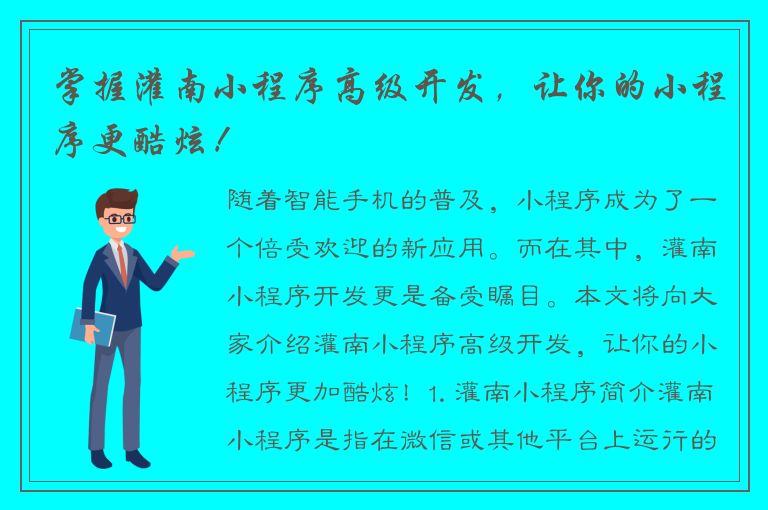 掌握灌南小程序高级开发，让你的小程序更酷炫！

随着智能手机的普及，小程序成为了一个倍受欢迎的新应用。而在其中，灌南小程序开发更是备受瞩目。本文将向大家介绍灌南小程序高级开发，让你的小程序更加酷炫！1. 灌南小程序简介灌南小程序是指在微信或其他平台上运行的